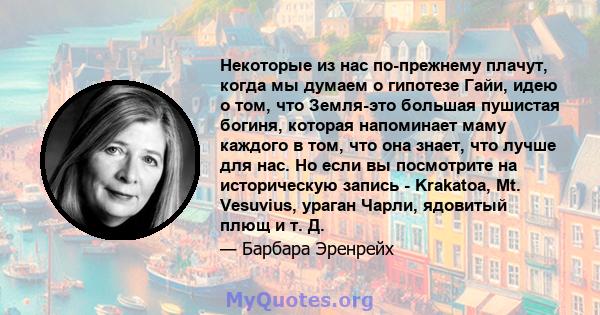 Некоторые из нас по-прежнему плачут, когда мы думаем о гипотезе Гайи, идею о том, что Земля-это большая пушистая богиня, которая напоминает маму каждого в том, что она знает, что лучше для нас. Но если вы посмотрите на историческую запись - Krakatoa, Mt. Vesuvius, ураган Чарли, ядовитый плющ и т. Д.

— Барбара Эренрейх

MyQuotes.org